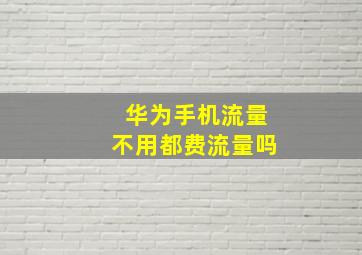 华为手机流量
不用都费流量吗